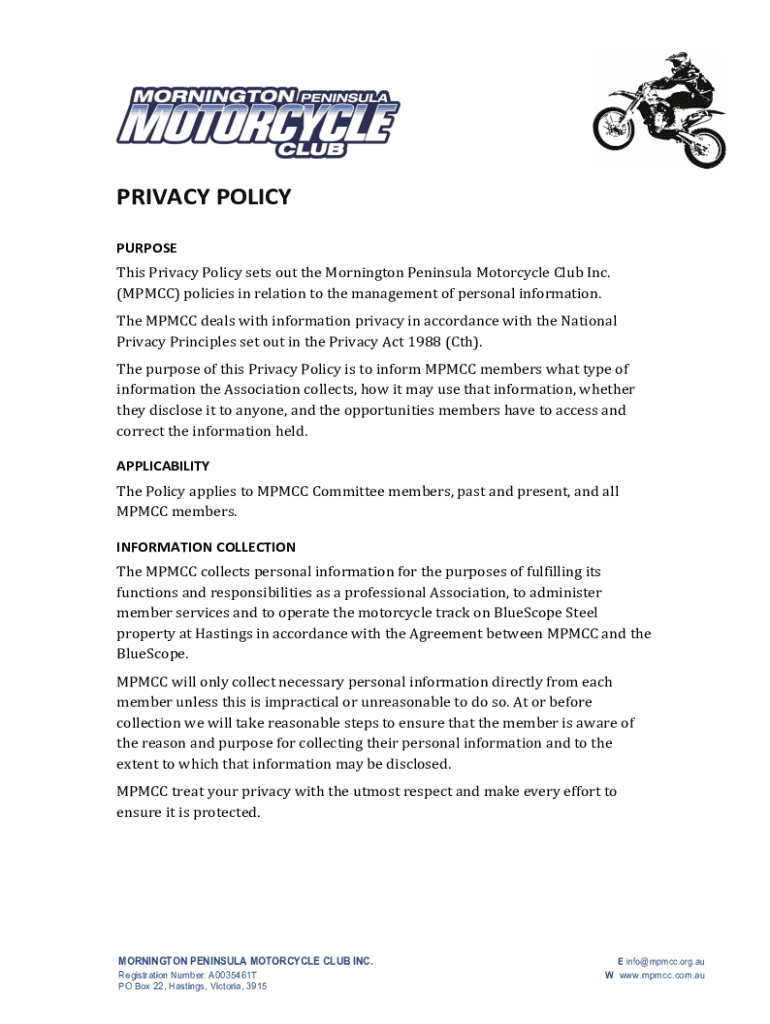 MORNINGTON PENINSULA MOTORCYCLE CLUB

PRIVACY POLICY

PURPOSE

This Privacy Policy sets out the Mornington Peninsula Motorcycle Club Inc. (MPMCC) policies in relation to the management of personal information.

The MPMCC deals with information privacy in accordance with the National Privacy Principles set out in the Privacy Act 1988 (Cth).

The purpose of this Privacy Policy is to inform MPMCC members what type of information the Association collects, how it may use that information, whether they disclose it to anyone, and the opportunities members have to access and correct the information held.

APPLICABILITY

The Policy applies to MPMCC Committee members, past and present, and all MPMCC members.

INFORMATION COLLECTION

The MPMCC collects personal information for the purposes of fulfilling its functions and responsibilities as a professional Association, to administer member services and to operate the motorcycle track on BlueScope Steel property at Hastings in accordance with the Agreement between MPMCC and the BlueScope.

MPMCC will only collect necessary personal information directly from each member unless this is impractical or unreasonable to do so. At or before collection we will take reasonable steps to ensure that the member is aware of the reason and purpose for collecting their personal information and to the extent to which that information may be disclosed.

MPMCC treat your privacy with the utmost respect and make every effort to ensure it is protected.

MORNINGTON PENINSULA MOTORCYCLE CLUB INC.
Registration Number: A0035461T
PO Box 22, Hastings, Victoria, 3915

E info@mpmcc.org.au
W www.mpmcc.com.au